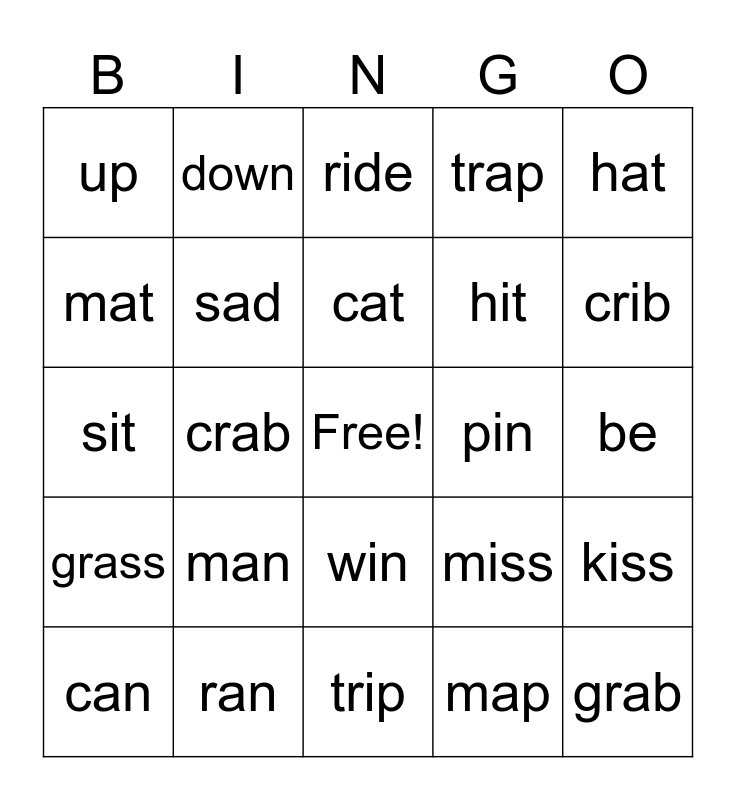 | B | I | N | G | O |
|---|---|---|---|---|
| up | down | ride | trap | hat |
| mat | sad | cat | hit | crib |
| sit | crab | Free! | pin | be |
| grass | man | win | miss | kiss |
| can | ran | trip | map | grab |